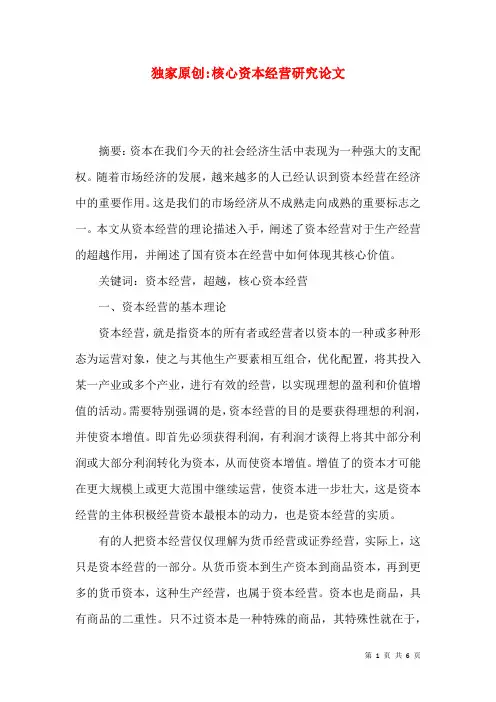 独家原创:核心资本经营研究论文

摘要：资本在我们今天的社会经济生活中表现为一种强大的支配权。随着市场经济的发展，越来越多的人已经认识到资本经营在经济中的重要作用。这是我们的市场经济从不成熟走向成熟的重要标志之一。本文从资本经营的理论描述入手，阐述了资本经营对于生产经营的超越作用，并阐述了国有资本在经营中如何体现其核心价值。

关键词：资本经营，超越，核心资本经营

一、资本经营的基本理论

资本经营，就是指资本的所有者或经营者以资本的一种或多种形态为运营对象，使之与其他生产要素相互组合，优化配置，将其投入某一产业或多个产业，进行有效的经营，以实现理想的盈利和价值增值的活动。需要特别强调的是，资本经营的目的是要获得理想的利润，并使资本增值。即首先必须获得利润，有利润才谈得上将其中部分利润或大部分利润转化为资本，从而使资本增值。增值了的资本才可能在更大规模上或更大范围中继续运营，使资本进一步壮大，这是资本经营的主体积极经营资本最根本的动力，也是资本经营的实质。

有的人把资本经营仅仅理解为货币经营或证券经营，实际上，这只是资本经营的一部分。从货币资本到生产资本到商品资本，再到更多的货币资本，这种生产经营，也属于资本经营。资本也是商品，具有商品的二重性。只不过资本是一种特殊的商品，其特殊性就在于，

第 1 页 共 6 页